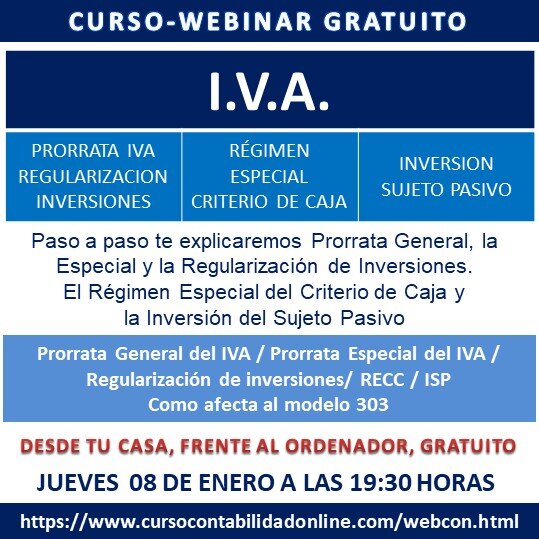 CURSO-WEBINAR GRATUITO

I.V.A.

PRORRATA IVA
REGULARIZACION
INVERSIONES

RÉGIMEN
ESPECIAL
CRITERIO DE CAJA

INVERSION
SUJETO PASIVO

Paso a paso te explicaremos Prorrata General, la Especial y la Regularización de Inversiones. El Régimen Especial del Criterio de Caja y la Inversión del Sujeto Pasivo

Prorrata General del IVA / Prorrata Especial del IVA / Regularización de inversiones/ RECC / ISP
Como afecta al modelo 303

DESDE TU CASA, FRENTE AL ORDENADOR, GRATUITO

JUEVES 08 DE ENERO A LAS 19:30 HORAS

https://www.cursocontabilidadonline.com/webcon.html